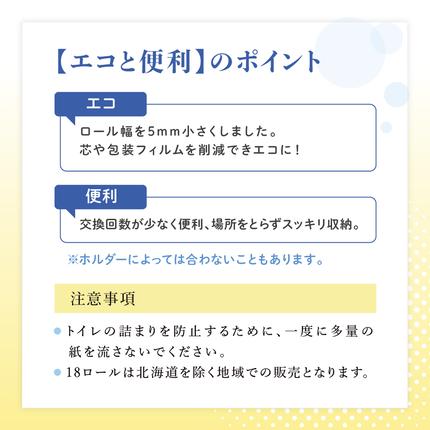 【エコと便利】のポイント

エコ

ロール幅を5mm小さくしました。
芯や包装フィルムを削減できエコに！

便利

交換回数が少なく便利、場所をとらずスッキリ収納。

※ホルダーによっては合わないこともあります。

注意事項

トイレの詰まりを防止するために、一度に多量の紙を流さないでください。

18ロールは北海道を除く地域での販売となります。